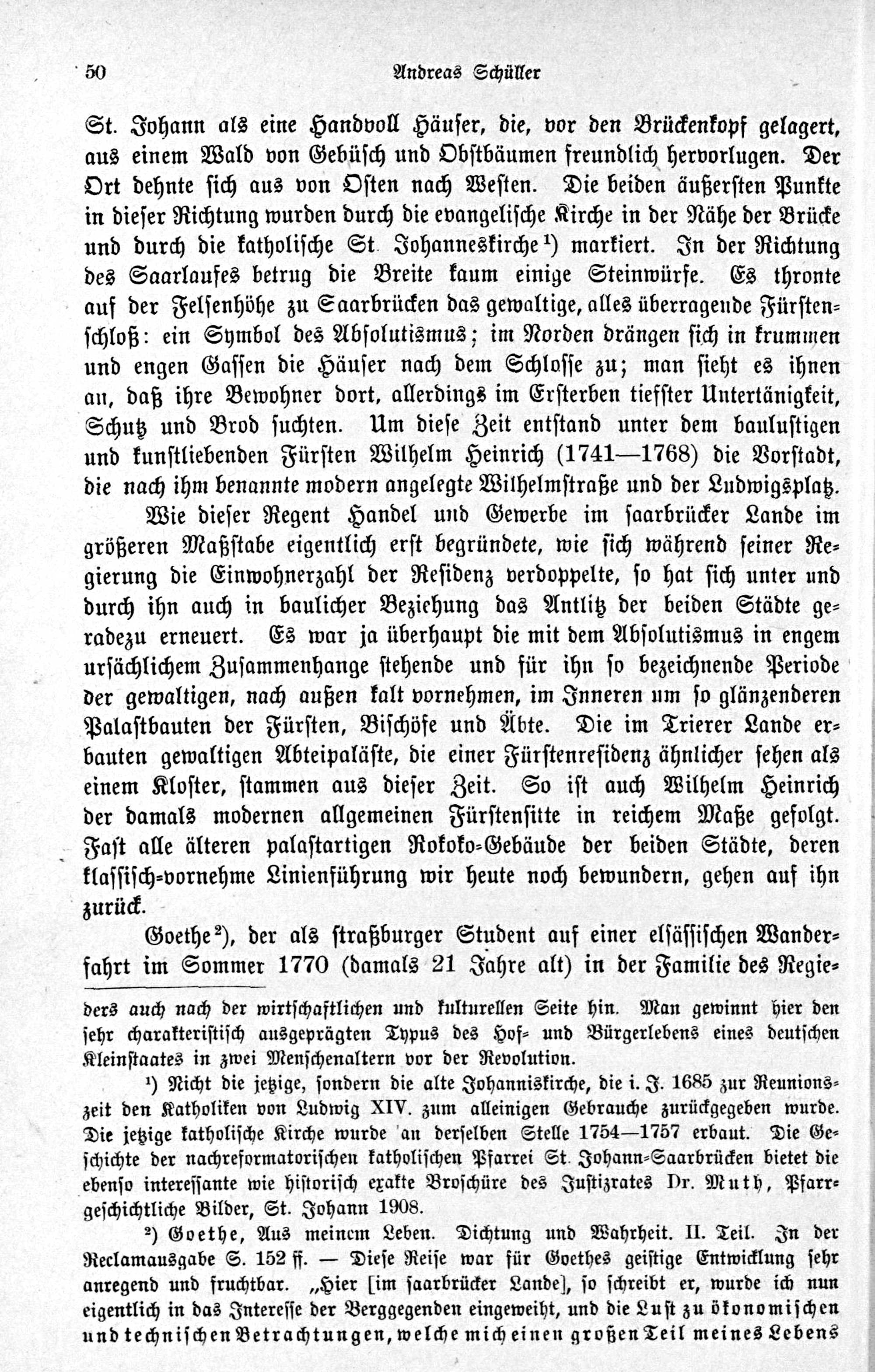 50 Andreas Schüller

St. Johann als eine Handvoll Häuser, die, vor den Brückenkopf gelagert, aus einem Wald von Gebüsch und Obstbäumen freundlich hervorlugen. Der Ort dehnte sich aus von Osten nach Westen. Die beiden äußersten Punkte in dieser Richtung wurden durch die evangelische Kirche in der Nähe der Brücke und durch die katholische St. Johanneskirche¹) markiert. In der Richtung des Saarlaufes betrug die Breite kaum einige Steinwürfe. Es thronte auf der Felsenhöhe zu Saarbrücken das gewaltige, alles überragende Fürstenschloß: ein Symbol des Absolutismus; im Norden drängen sich in krummen und engen Gassen die Häuser nach dem Schlosse zu; man sieht es ihnen an, daß ihre Bewohner dort, allerdings im Ersterben tiefster Untertänigkeit, Schutz und Brod suchten. Um diese Zeit entstand unter dem baulustigen und kunstliebenden Fürsten Wilhelm Heinrich (1741—1768) die Vorstadt, die nach ihm benannte modern angelegte Wilhelmstraße und der Ludwigsplatz.

Wie dieser Regent Handel und Gewerbe im saarbrücker Lande im größeren Maßstabe eigentlich erst begründete, wie sich während seiner Regierung die Einwohnerzahl der Residenz verdoppelte, so hat sich unter und durch ihn auch in baulicher Beziehung das Antlitz der beiden Städte geradezu erneuert. Es war ja überhaupt die mit dem Absolutismus in engem ursächlichem Zusammenhange stehende und für ihn so bezeichnende Periode der gewaltigen, nach außen kalt vornehmen, im Inneren um so glänzenderen Palastbauten der Fürsten, Bischöfe und Äbte. Die im Trierer Lande erbauten gewaltigen Abteipaläste, die einer Fürstenresidenz ähnlicher sehen als einem Kloster, stammen aus dieser Zeit. So ist auch Wilhelm Heinrich der damals modernen allgemeinen Fürstensitte in reichem Maße gefolgt. Fast alle älteren palastartigen Rokoko-Gebäude der beiden Städte, deren klassisch-vornehme Linienführung wir heute noch bewundern, gehen auf ihn zurück.

Goethe²), der als straßburger Student auf einer elsässischen Wanderfahrt im Sommer 1770 (damals 21 Jahre alt) in der Familie des Regie-

ders auch nach der wirtschaftlichen und kulturellen Seite hin. Man gewinnt hier den sehr charakteristisch ausgeprägten Typus des Hof- und Bürgerlebens eines deutschen Kleinstaates in zwei Menschenaltern vor der Revolution.

¹) Nicht die jetzige, sondern die alte Johanniskirche, die i. J. 1685 zur Reunionszeit den Katholiken von Ludwig XIV. zum alleinigen Gebrauche zurückgegeben wurde. Die jetzige katholische Kirche wurde an derselben Stelle 1754—1757 erbaut. Die Geschichte der nachreformatorischen katholischen Pfarrei St. Johann-Saarbrücken bietet die ebenso interessante wie historisch exakte Broschüre des Justizrates Dr. Muth, Pfarrgeschichtliche Bilder, St. Johann 1908.

²) Goethe, Aus meinem Leben. Dichtung und Wahrheit. II. Teil. In der Reclamausgabe S. 152 ff. — Diese Reise war für Goethes geistige Entwicklung sehr anregend und fruchtbar. „Hier [im saarbrücker Lande], so schreibt er, wurde ich nun eigentlich in das Interesse der Berggegenden eingeweiht, und die Lust zu ökonomischen und technischen Betrachtungen, welche mich einen großen Teil meines Lebens